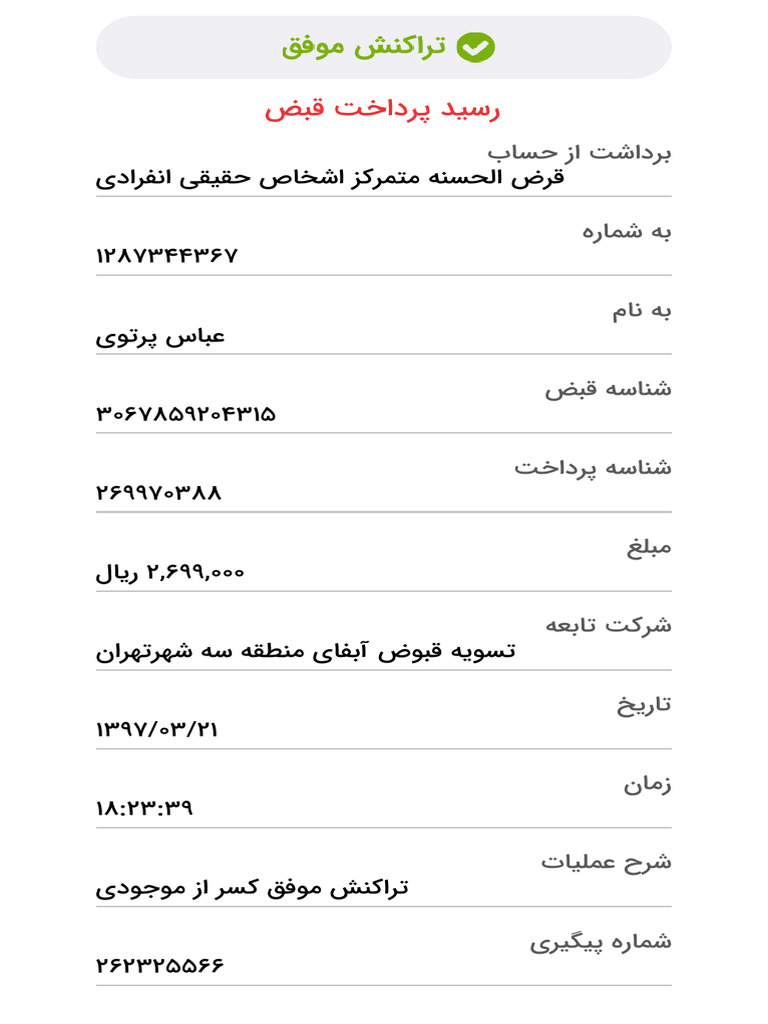 تراکنش موفق

رسید پرداخت قبض

برداشت از حساب
قرض الحسنه متمرکز اشخاص حقیقی انفرادی

به شماره
۱۲۸۷۳۴۴۳۶۷

به نام
عباس پرتوی

شناسه قبض
۳۰۶۷۸۵۹۲۰۴۳۱۵

شناسه پرداخت
۲۶۹۹۷۰۳۸۸

مبلغ
۲,۶۹۹,۰۰۰ ریال

شرکت تابعه
تسویه قبوض آبفای منطقه سه شهرتهران

تاریخ
۱۳۹۷/۰۳/۲۱

زمان
۱۸:۲۳:۳۹

شرح عملیات
تراکنش موفق کسر از موجودی

شماره پیگیری
۲۶۲۳۲۵۵۶۶